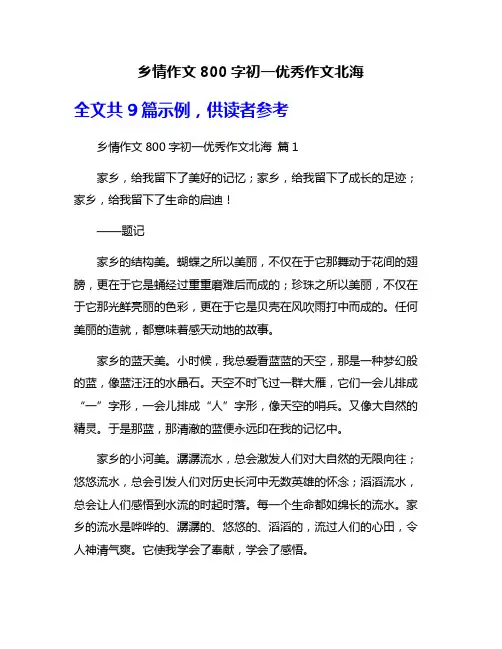 乡情作文 800 字初一优秀作文北海

全文共 9 篇示例，供读者参考

乡情作文 800 字初一优秀作文北海 篇 1

家乡，给我留下了美好的记忆；家乡，给我留下了成长的足迹；家乡，给我留下了生命的启迪！

——题记

家乡的结构美。蝴蝶之所以美丽，不仅在于它那舞动于花间的翅膀，更在于它是蛹经过重重磨难后而成的；珍珠之所以美丽，不仅在于它那光鲜亮丽的色彩，更在于它是贝壳在风吹雨打中而成的。任何美丽的造就，都意味着感天动地的故事。

家乡的蓝天美。小时候，我总爱看蓝蓝的天空，那是一种梦幻般的蓝，像蓝汪汪的水晶石。天空不时飞过一群大雁，它们一会儿排成“一”字形，一会儿排成“人”字形，像天空的哨兵。又像大自然的精灵。于是那蓝，那清澈的蓝便永远印在我的记忆中。

家乡的小河美。潺潺流水，总会激发人们对大自然的无限向往；悠悠流水，总会引发人们对历史长河中无数英雄的怀念；滔滔流水，总会让人们感悟到水流的时起时落。每一个生命都如绵长的流水。家乡的流水是哗哗的、潺潺的、悠悠的、滔滔的，流过人们的心田，令人神清气爽。它使我学会了奉献，学会了感悟。